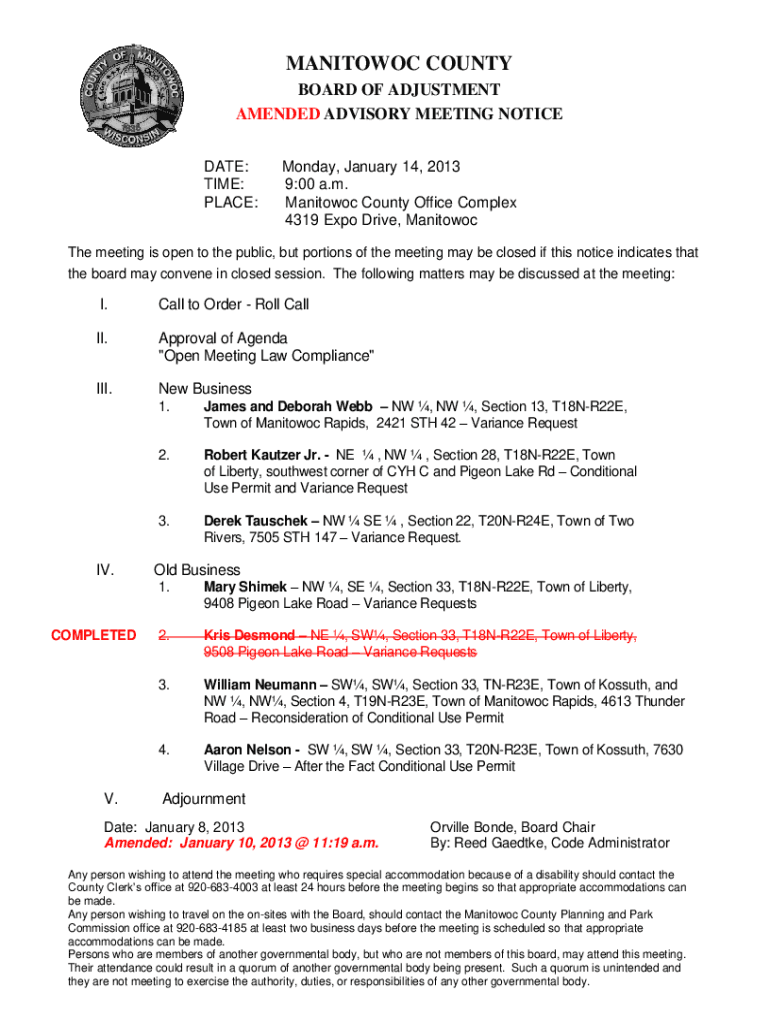 COUNTY OF MANITOWOC WISCONSIN

MANITOWOC COUNTY
BOARD OF ADJUSTMENT
AMENDED ADVISORY MEETING NOTICE

DATE: Monday, January 14, 2013
TIME: 9:00 a.m.
PLACE: Manitowoc County Office Complex
4319 Expo Drive, Manitowoc

The meeting is open to the public, but portions of the meeting may be closed if this notice indicates that the board may convene in closed session. The following matters may be discussed at the meeting:

I. Call to Order - Roll Call

II. Approval of Agenda
"Open Meeting Law Compliance"

III. New Business
1. James and Deborah Webb – NW ¼, NW ¼, Section 13, T18N-R22E, Town of Manitowoc Rapids, 2421 STH 42 – Variance Request

2. Robert Kautzer Jr. - NE ¼ , NW ¼ , Section 28, T18N-R22E, Town of Liberty, southwest corner of CYH C and Pigeon Lake Rd – Conditional Use Permit and Variance Request

3. Derek Tauschek – NW ¼ SE ¼ , Section 22, T20N-R24E, Town of Two Rivers, 7505 STH 147 – Variance Request.

IV. Old Business
1. Mary Shimek – NW ¼, SE ¼, Section 33, T18N-R22E, Town of Liberty, 9408 Pigeon Lake Road – Variance Requests

COMPLETED 2. Kris Desmond – NE ¼, SW¼, Section 33, T18N-R22E, Town of Liberty, 9508 Pigeon Lake Road – Variance Requests

3. William Neumann – SW¼, SW¼, Section 33, TN-R23E, Town of Kossuth, and NW ¼, NW¼, Section 4, T19N-R23E, Town of Manitowoc Rapids, 4613 Thunder Road – Reconsideration of Conditional Use Permit

4. Aaron Nelson - SW ¼, SW ¼, Section 33, T20N-R23E, Town of Kossuth, 7630 Village Drive – After the Fact Conditional Use Permit

V. Adjournment

Date: January 8, 2013
Amended: January 10, 2013 @ 11:19 a.m.

Orville Bonde, Board Chair
By: Reed Gaedtke, Code Administrator

Any person wishing to attend the meeting who requires special accommodation because of a disability should contact the County Clerk's office at 920-683-4003 at least 24 hours before the meeting begins so that appropriate accommodations can be made.
Any person wishing to travel on the on-sites with the Board, should contact the Manitowoc County Planning and Park Commission office at 920-683-4185 at least two business days before the meeting is scheduled so that appropriate accommodations can be made.
Persons who are members of another governmental body, but who are not members of this board, may attend this meeting. Their attendance could result in a quorum of another governmental body being present. Such a quorum is unintended and they are not meeting to exercise the authority, duties, or responsibilities of any other governmental body.